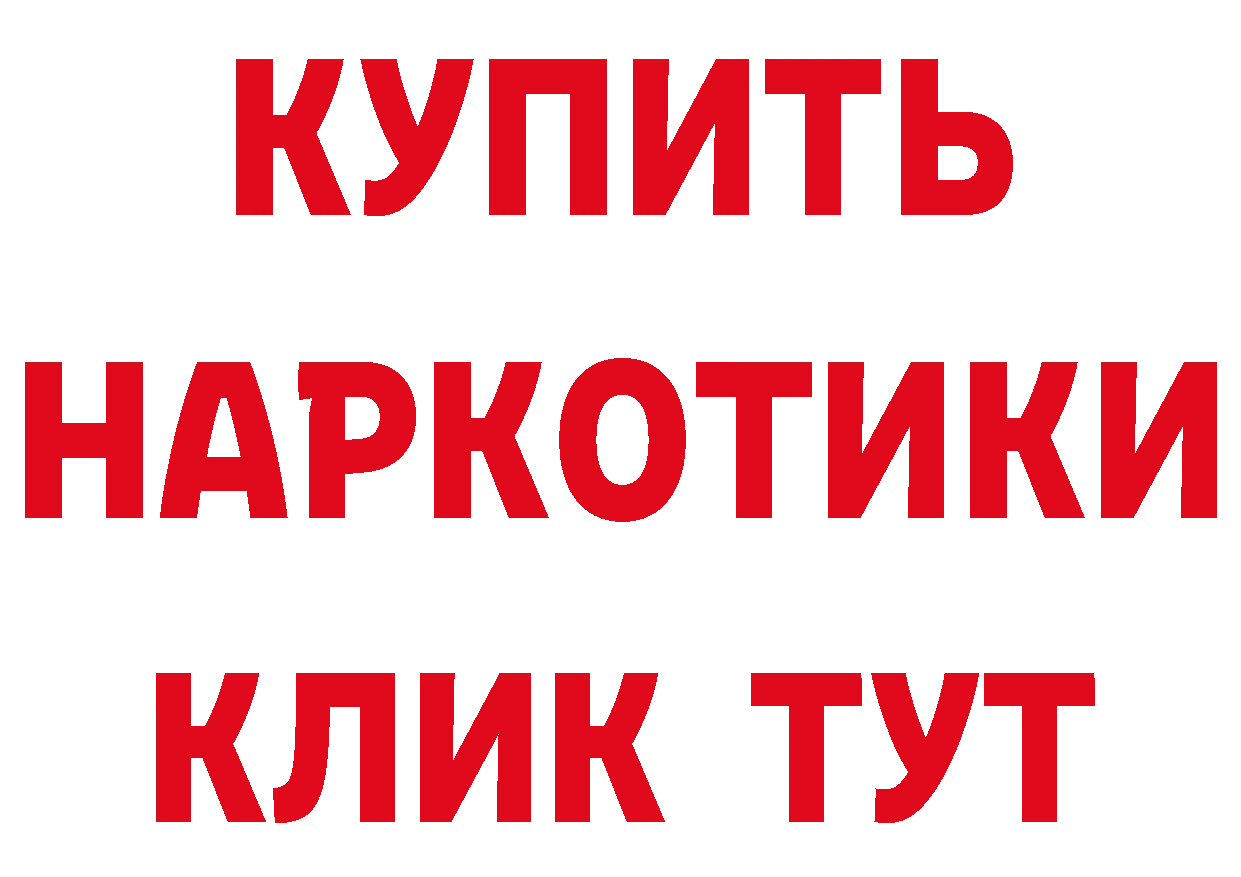 КУПИТЬ НАРКОТИКИ КЛИК ТУТ